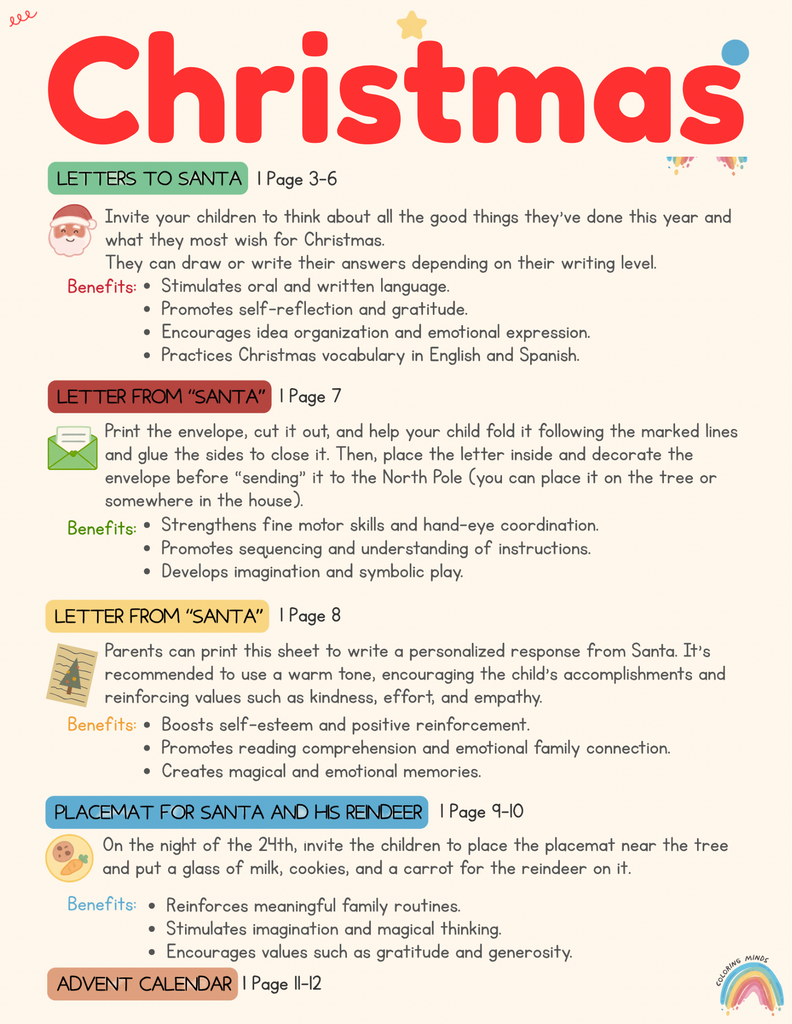 Christmas

LETTERS TO SANTA | Page 3-6

Invite your children to think about all the good things they've done this year and what they most wish for Christmas.
They can draw or write their answers depending on their writing level.

Benefits:
• Stimulates oral and written language.
• Promotes self-reflection and gratitude.
• Encourages idea organization and emotional expression.
• Practices Christmas vocabulary in English and Spanish.

LETTER FROM "SANTA" | Page 7

Print the envelope, cut it out, and help your child fold it following the marked lines and glue the sides to close it. Then, place the letter inside and decorate the envelope before "sending" it to the North Pole (you can place it on the tree or somewhere in the house).

Benefits:
• Strengthens fine motor skills and hand-eye coordination.
• Promotes sequencing and understanding of instructions.
• Develops imagination and symbolic play.

LETTER FROM "SANTA" | Page 8

Parents can print this sheet to write a personalized response from Santa. It's recommended to use a warm tone, encouraging the child's accomplishments and reinforcing values such as kindness, effort, and empathy.

Benefits:
• Boosts self-esteem and positive reinforcement.
• Promotes reading comprehension and emotional family connection.
• Creates magical and emotional memories.

PLACEMAT FOR SANTA AND HIS REINDEER | Page 9-10

On the night of the 24th, invite the children to place the placemat near the tree and put a glass of milk, cookies, and a carrot for the reindeer on it.

Benefits:
• Reinforces meaningful family routines.
• Stimulates imagination and magical thinking.
• Encourages values such as gratitude and generosity.

ADVENT CALENDAR | Page 11-12

COLORING MINDS